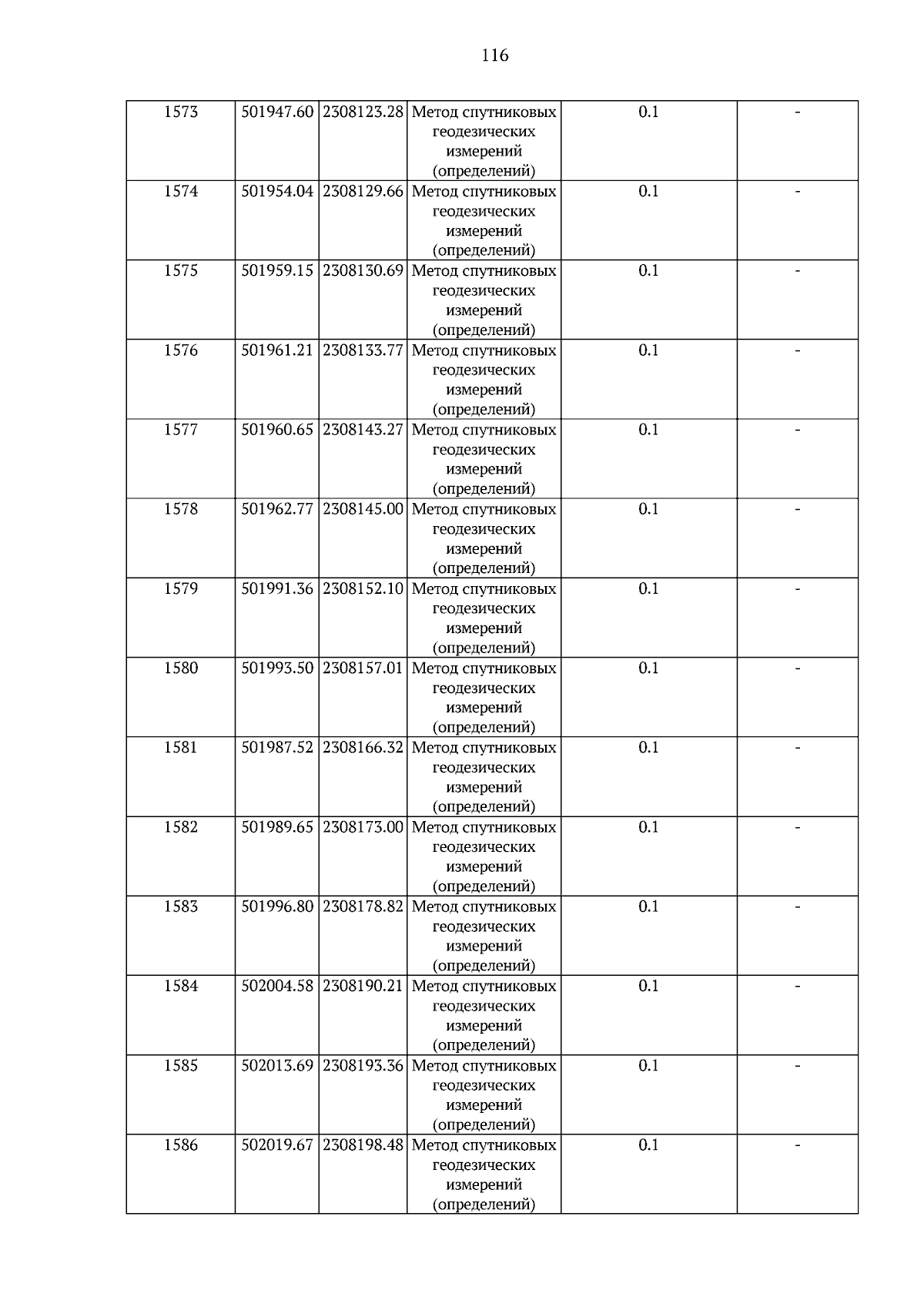 116

| 1573 | 501947.60 | 2308123.28 | Метод спутниковых геодезических измерений (определений) | 0.1 | - |
|---|---|---|---|---|---|
| 1574 | 501954.04 | 2308129.66 | Метод спутниковых геодезических измерений (определений) | 0.1 | - |
| 1575 | 501959.15 | 2308130.69 | Метод спутниковых геодезических измерений (определений) | 0.1 | - |
| 1576 | 501961.21 | 2308133.77 | Метод спутниковых геодезических измерений (определений) | 0.1 | - |
| 1577 | 501960.65 | 2308143.27 | Метод спутниковых геодезических измерений (определений) | 0.1 | - |
| 1578 | 501962.77 | 2308145.00 | Метод спутниковых геодезических измерений (определений) | 0.1 | - |
| 1579 | 501991.36 | 2308152.10 | Метод спутниковых геодезических измерений (определений) | 0.1 | - |
| 1580 | 501993.50 | 2308157.01 | Метод спутниковых геодезических измерений (определений) | 0.1 | - |
| 1581 | 501987.52 | 2308166.32 | Метод спутниковых геодезических измерений (определений) | 0.1 | - |
| 1582 | 501989.65 | 2308173.00 | Метод спутниковых геодезических измерений (определений) | 0.1 | - |
| 1583 | 501996.80 | 2308178.82 | Метод спутниковых геодезических измерений (определений) | 0.1 | - |
| 1584 | 502004.58 | 2308190.21 | Метод спутниковых геодезических измерений (определений) | 0.1 | - |
| 1585 | 502013.69 | 2308193.36 | Метод спутниковых геодезических измерений (определений) | 0.1 | - |
| 1586 | 502019.67 | 2308198.48 | Метод спутниковых геодезических измерений (определений) | 0.1 | - |